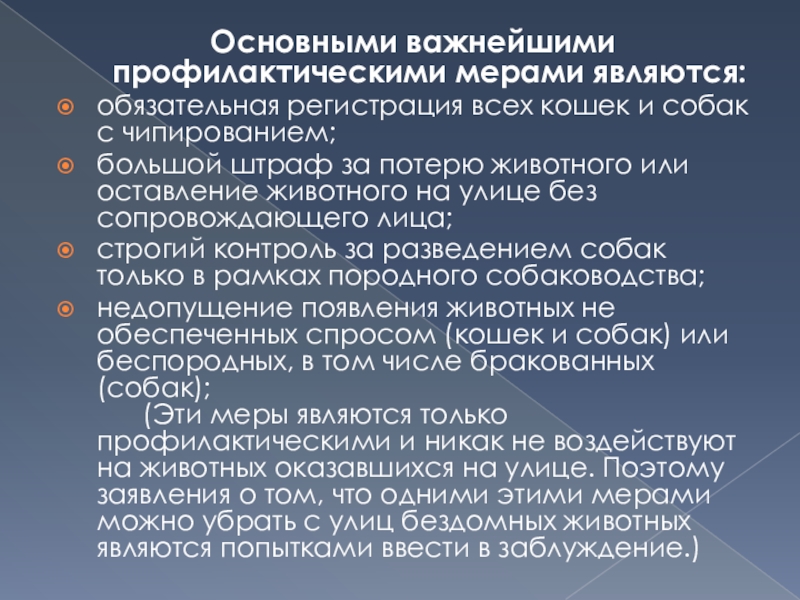 Основными важнейшими профилактическими мерами являются:

обязательная регистрация всех кошек и собак с чипированием;

большой штраф за потерю животного или оставление животного на улице без сопровождающего лица;

строгий контроль за разведением собак только в рамках породного собаководства;

недопущение появления животных не обеспеченных спросом (кошек и собак) или беспородных, в том числе бракованных (собак);

(Эти меры являются только профилактическими и никак не воздействуют на животных оказавшихся на улице. Поэтому заявления о том, что одними этими мерами можно убрать с улиц бездомных животных являются попытками ввести в заблуждение.)